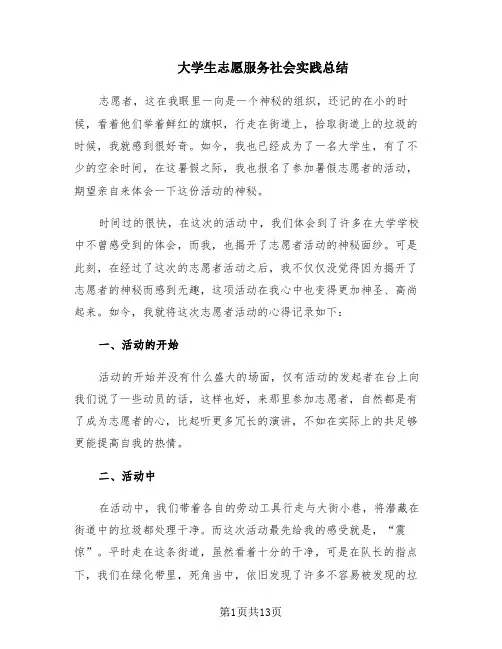 大学生志愿服务社会实践总结

志愿者，这在我眼里一向是一个神秘的组织，还记的在小的时候，看着他们举着鲜红的旗帜，行走在街道上，拾取街道上的垃圾的时候，我就感到很好奇。如今，我也已经成为了一名大学生，有了不少的空余时间，在这暑假之际，我也报名了参加暑假志愿者的活动，期望亲自来体会一下这份活动的神秘。

时间过的很快，在这次的活动中，我们体会到了许多在大学学校中不曾感受到的体会，而我，也揭开了志愿者活动的神秘面纱。可是此刻，在经过了这次的志愿者活动之后，我不仅仅没觉得因为揭开了志愿者的神秘而感到无趣，这项活动在我心中也变得更加神圣、高尚起来。如今，我就将这次志愿者活动的心得记录如下：

一、活动的开始

活动的开始并没有什么盛大的场面，仅有活动的发起者在台上向我们说了一些动员的话，这样也好，来那里参加志愿者，自然都是有了成为志愿者的心，比起听更多冗长的演讲，不如在实际上的共足够更能提高自我的热情。

二、活动中

在活动中，我们带着各自的劳动工具行走与大街小巷，将潜藏在街道中的垃圾都处理干净。而这次活动最先给我的感受就是，“震惊”。平时走在这条街道，虽然看着十分的干净，可是在队长的指点下，我们在绿化带里，死角当中，依旧发现了许多不容易被发现的垃

第1页共13页